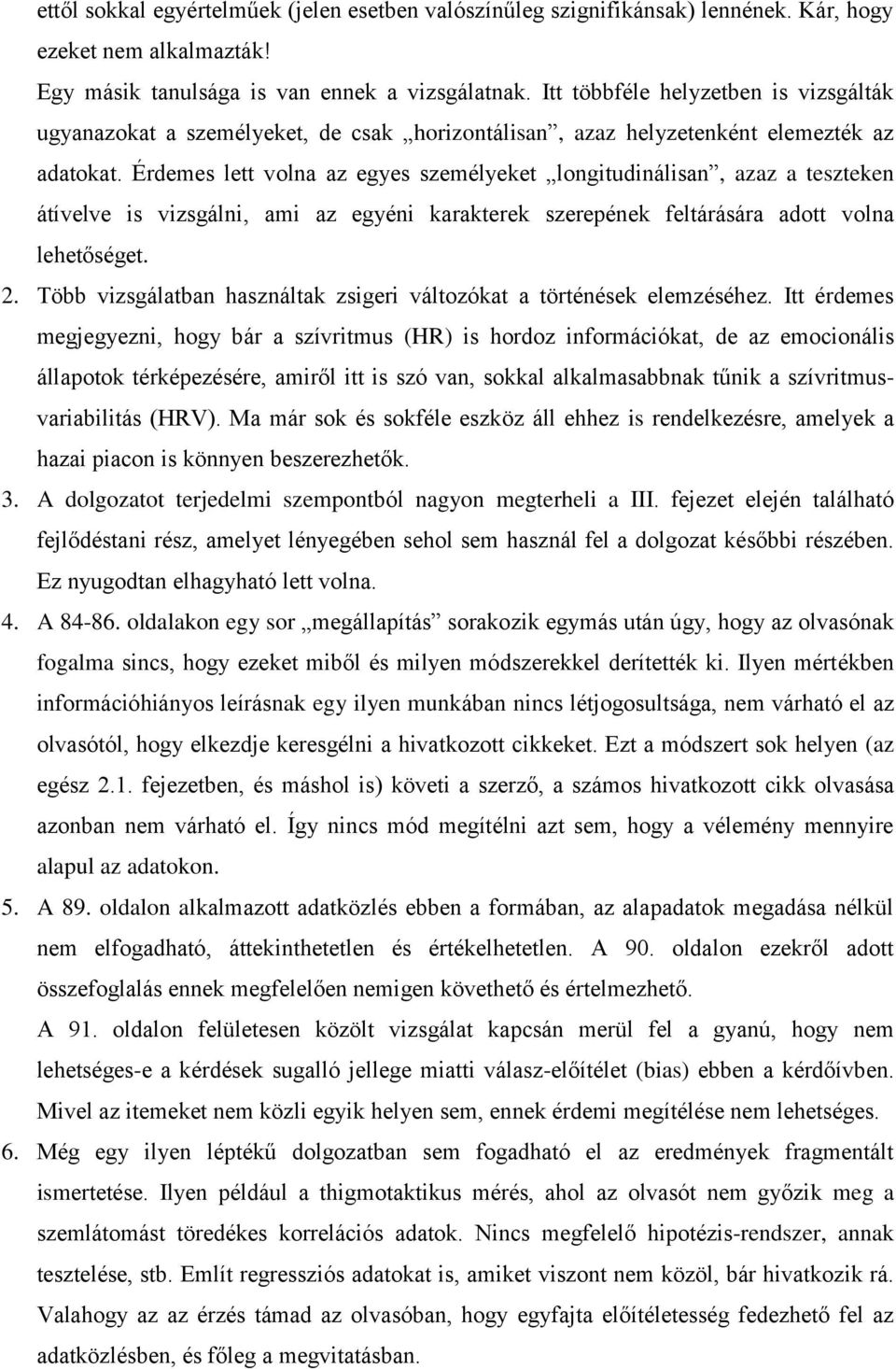 ettől sokkal egyértelműek (jelen esetben valószínűleg szignifikánsak) lennének. Kár, hogy ezeket nem alkalmazták!

Egy másik tanulsága is van ennek a vizsgálatnak. Itt többféle helyzetben is vizsgálták ugyanazokat a személyeket, de csak „horizontálisan”, azaz helyzetenként elemezték az adatokat. Érdemes lett volna az egyes személyeket „longitudinálisan”, azaz a teszteken átívelve is vizsgálni, ami az egyéni karakterek szerepének feltárására adott volna lehetőséget.

2. Több vizsgálatban használtak zsigeri változókat a történések elemzéséhez. Itt érdemes megjegyezni, hogy bár a szívritmus (HR) is hordoz információkat, de az emocionális állapotok térképezésére, amiről itt is szó van, sokkal alkalmasabbnak tűnik a szívritmus-variabilitás (HRV). Ma már sok és sokféle eszköz áll ehhez is rendelkezésre, amelyek a hazai piacon is könnyen beszerezhetők.

3. A dolgozatot terjedelmi szempontból nagyon megterheli a III. fejezet elején található fejlődéstani rész, amelyet lényegében sehol sem használ fel a dolgozat későbbi részében. Ez nyugodtan elhagyható lett volna.

4. A 84-86. oldalakon egy sor „megállapítás” sorakozik egymás után úgy, hogy az olvasónak fogalma sincs, hogy ezeket miből és milyen módszerekkel derítették ki. Ilyen mértékben információhiányos leírásnak egy ilyen munkában nincs létjogosultsága, nem várható el az olvasótól, hogy elkezdje keresgélni a hivatkozott cikkeket. Ezt a módszert sok helyen (az egész 2.1. fejezetben, és máshol is) követi a szerző, a számos hivatkozott cikk olvasása azonban nem várható el. Így nincs mód megítélni azt sem, hogy a vélemény mennyire alapul az adatokon.

5. A 89. oldalon alkalmazott adatközlés ebben a formában, az alapadatok megadása nélkül nem elfogadható, áttekinthetetlen és értékelhetetlen. A 90. oldalon ezekről adott összefoglalás ennek megfelelően nemigen követhető és értelmezhető.

A 91. oldalon felületesen közölt vizsgálat kapcsán merül fel a gyanú, hogy nem lehetséges-e a kérdések sugalló jellege miatti válasz-előítélet (bias) ebben a kérdőívben. Mivel az itemeket nem közli egyik helyen sem, ennek érdemi megítélése nem lehetséges.

6. Még egy ilyen léptékű dolgozatban sem fogadható el az eredmények fragmentált ismertetése. Ilyen például a thigmotaktikus mérés, ahol az olvasót nem győzik meg a semlátomást töredékes korrelációs adatok. Nincs megfelelő hipotézis-rendszer, annak tesztelése, stb. Említ regressziós adatokat is, amiket viszont nem közöl, bár hivatkozik rá. Valahogy az az érzés támad az olvasóban, hogy egyfajta előítéletesség fedezhető fel az adatközlésben, és főleg a megvitatásban.